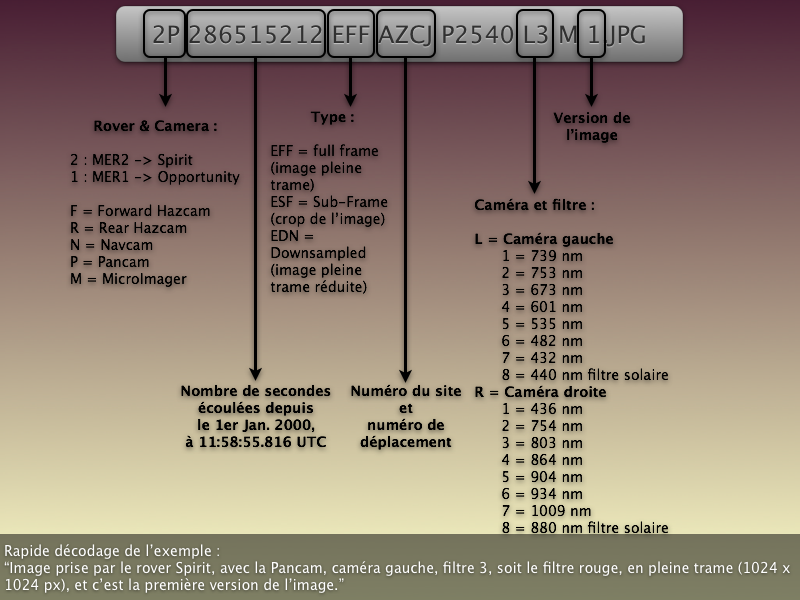 2P 286515212 EFF AZCJ P2540 L3 M 1 JPG

Rover & Camera :

2 : MER2 -> Spirit
1 : MER1 -> Opportunity

F = Forward Hazcam
R = Rear Hazcam
N = Navcam
P = Pancam
M = MicroImager

Type :

EFF = full frame (image pleine trame)
ESF = Sub-Frame (crop de l'image)
EDN = Downsampled (image pleine trame réduite)

Version de l'image

Caméra et filtre :

L = Caméra gauche
1 = 739 nm
2 = 753 nm
3 = 673 nm
4 = 601 nm
5 = 535 nm
6 = 482 nm
7 = 432 nm
8 = 440 nm filtre solaire
R = Caméra droite
1 = 436 nm
2 = 754 nm
3 = 803 nm
4 = 864 nm
5 = 904 nm
6 = 934 nm
7 = 1009 nm
8 = 880 nm filtre solaire

Nombre de secondes écoulées depuis le 1er Jan. 2000, à 11:58:55.816 UTC

Numéro du site et numéro de déplacement

Rapide décodage de l'exemple :
"Image prise par le rover Spirit, avec la Pancam, caméra gauche, filtre 3, soit le filtre rouge, en pleine trame (1024 x 1024 px), et c'est la première version de l'image."